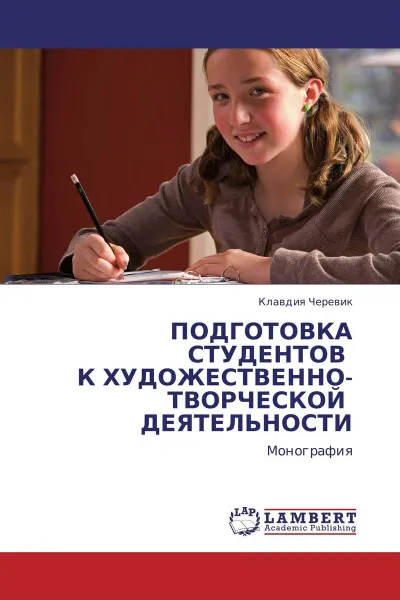 Клавдия Черевик

ПОДГОТОВКА СТУДЕНТОВ К ХУДОЖЕСТВЕННО-ТВОРЧЕСКОЙ ДЕЯТЕЛЬНОСТИ

Монография

LAP LAMBERT Academic Publishing